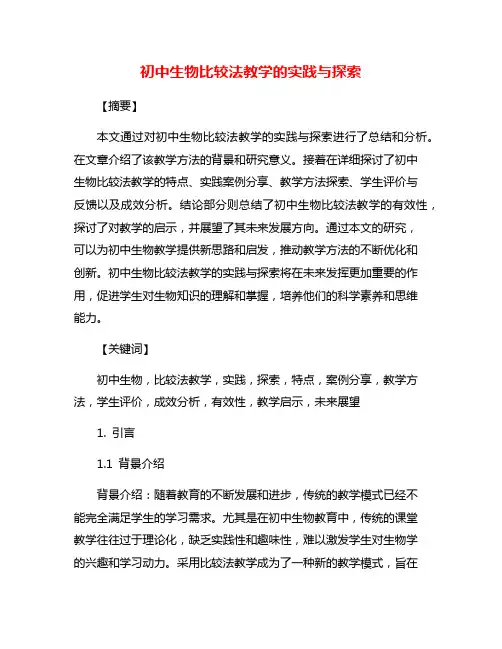 初中生物比较法教学的实践与探索

【摘要】

本文通过对初中生物比较法教学的实践与探索进行了总结和分析。在文章介绍了该教学方法的背景和研究意义。接着在详细探讨了初中生物比较法教学的特点、实践案例分享、教学方法探索、学生评价与反馈以及成效分析。结论部分则总结了初中生物比较法教学的有效性，探讨了对教学的启示，并展望了其未来发展方向。通过本文的研究，可以为初中生物教学提供新思路和启发，推动教学方法的不断优化和创新。初中生物比较法教学的实践与探索将在未来发挥更加重要的作用，促进学生对生物知识的理解和掌握，培养他们的科学素养和思维能力。

【关键词】

初中生物，比较法教学，实践，探索，特点，案例分享，教学方法，学生评价，成效分析，有效性，教学启示，未来展望

1. 引言

1.1 背景介绍

背景介绍：随着教育的不断发展和进步，传统的教学模式已经不能完全满足学生的学习需求。尤其是在初中生物教育中，传统的课堂教学往往过于理论化，缺乏实践性和趣味性，难以激发学生对生物学的兴趣和学习动力。采用比较法教学成为了一种新的教学模式，旨在